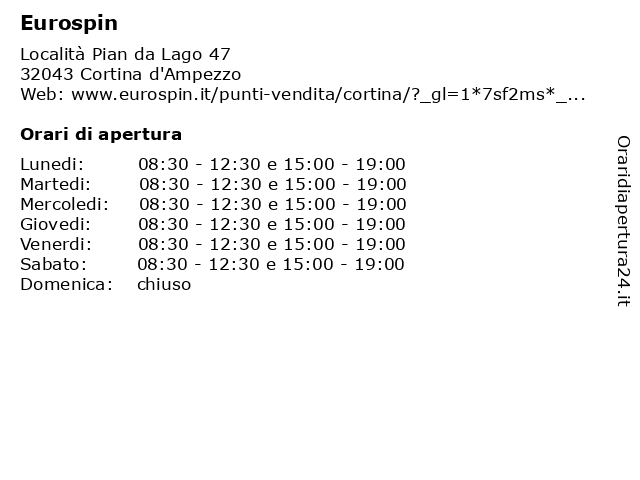 Eurospin

Località Pian da Lago 47
32043 Cortina d'Ampezzo
Web: www.eurospin.it/punti-vendita/cortina/?_gl=1*7sf2ms*_...

Orari di apertura

| | |
|---|---|
| Lunedi: | 08:30 - 12:30 e 15:00 - 19:00 |
| Martedi: | 08:30 - 12:30 e 15:00 - 19:00 |
| Mercoledi: | 08:30 - 12:30 e 15:00 - 19:00 |
| Giovedi: | 08:30 - 12:30 e 15:00 - 19:00 |
| Venerdi: | 08:30 - 12:30 e 15:00 - 19:00 |
| Sabato: | 08:30 - 12:30 e 15:00 - 19:00 |
| Domenica: | chiuso |

Oraridiapertura24.it